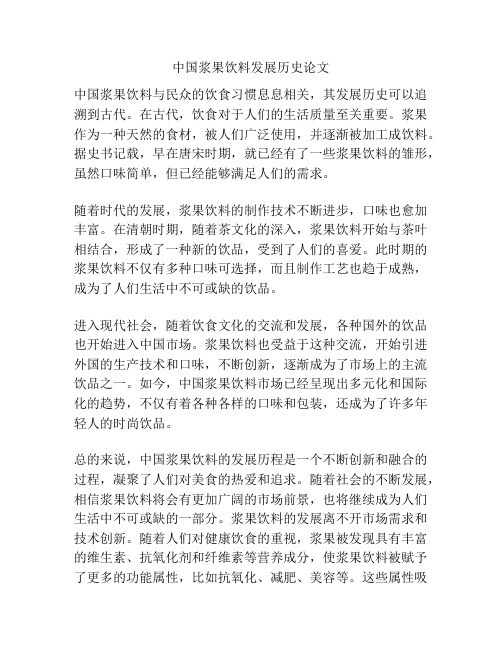 中国浆果饮料发展历史论文

中国浆果饮料与民众的饮食习惯息息相关，其发展历史可以追溯到古代。在古代，饮食对于人们的生活质量至关重要。浆果作为一种天然的食材，被人们广泛使用，并逐渐被加工成饮料。据史书记载，早在唐宋时期，就已经有了一些浆果饮料的雏形，虽然口味简单，但已经能够满足人们的需求。

随着时代的发展，浆果饮料的制作技术不断进步，口味也愈加丰富。在清朝时期，随着茶文化的深入，浆果饮料开始与茶叶相结合，形成了一种新的饮品，受到了人们的喜爱。此时期的浆果饮料不仅有多种口味可选择，而且制作工艺也趋于成熟，成为了人们生活中不可或缺的饮品。

进入现代社会，随着饮食文化的交流和发展，各种国外的饮品也开始进入中国市场。浆果饮料也受益于这种交流，开始引进外国的生产技术和口味，不断创新，逐渐成为了市场上的主流饮品之一。如今，中国浆果饮料市场已经呈现出多元化和国际化的趋势，不仅有着各种各样的口味和包装，还成为了许多年轻人的时尚饮品。

总的来说，中国浆果饮料的发展历程是一个不断创新和融合的过程，凝聚了人们对美食的热爱和追求。随着社会的不断发展，相信浆果饮料将会有更加广阔的市场前景，也将继续成为人们生活中不可或缺的一部分。浆果饮料的发展离不开市场需求和技术创新。随着人们对健康饮食的重视，浆果被发现具有丰富的维生素、抗氧化剂和纤维素等营养成分，使浆果饮料被赋予了更多的功能属性，比如抗氧化、减肥、美容等。这些属性吸